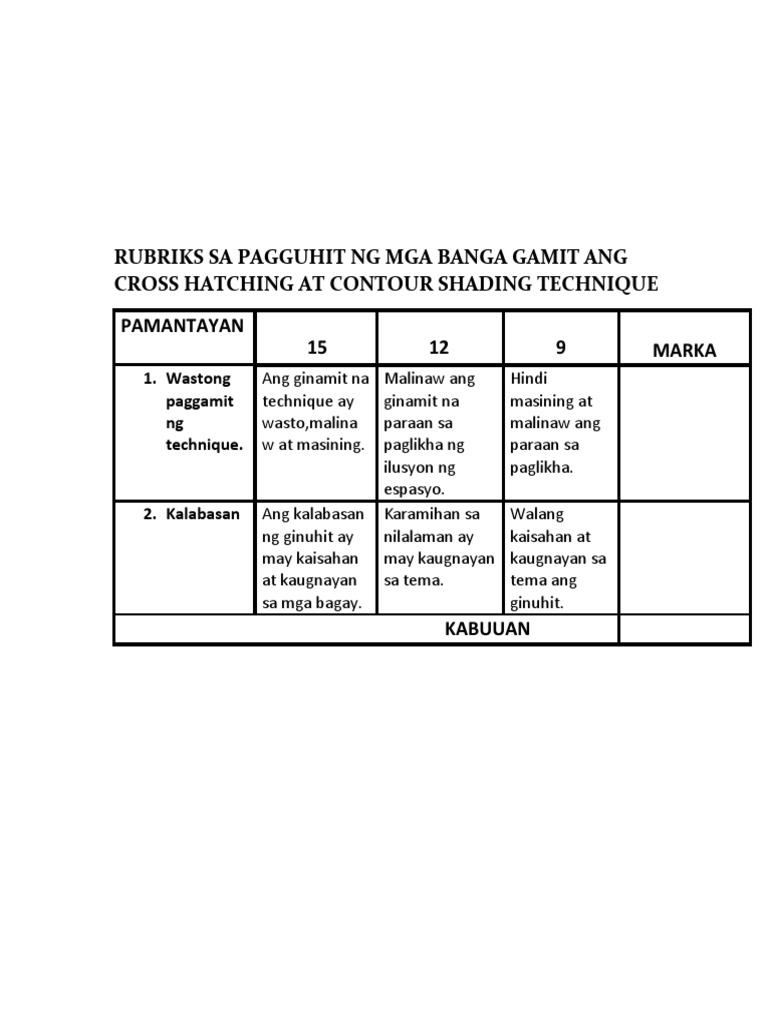 RUBRIKS SA PAGGUHIT NG MGA BANGA GAMIT ANG CROSS HATCHING AT CONTOUR SHADING TECHNIQUE

| PAMANTAYAN | 15 | 12 | 9 | MARKA |
|---|---|---|---|---|
| 1. Wastong paggamit ng technique. | Ang ginamit na technique ay wasto,malinaw at masining. | Malinaw ang ginamit na paraan sa paglikha ng ilusyon ng espasyo. | Hindi masining at malinaw ang paraan sa paglikha. | |
| 2. Kalabasan | Ang kalabasan ng ginuhit ay may kaisahan at kaugnayan sa mga bagay. | Karamihan sa nilalaman ay may kaugnayan sa tema. | Walang kaisahan at kaugnayan sa tema ang ginuhit. | |
| KABUUAN | | | | |